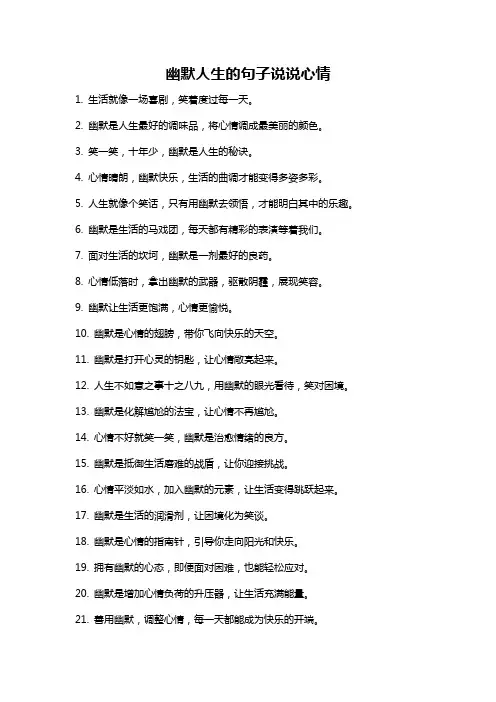 幽默人生的句子说说心情

1. 生活就像一场喜剧，笑着度过每一天。

2. 幽默是人生最好的调味品，将心情调成最美丽的颜色。

3. 笑一笑，十年少，幽默是人生的秘诀。

4. 心情晴朗，幽默快乐，生活的曲调才能变得多姿多彩。

5. 人生就像个笑话，只有用幽默去领悟，才能明白其中的乐趣。

6. 幽默是生活的马戏团，每天都有精彩的表演等着我们。

7. 面对生活的坎坷，幽默是一剂最好的良药。

8. 心情低落时，拿出幽默的武器，驱散阴霾，展现笑容。

9. 幽默让生活更饱满，心情更愉悦。

10. 幽默是心情的翅膀，带你飞向快乐的天空。

11. 幽默是打开心灵的钥匙，让心情敞亮起来。

12. 人生不如意之事十之八九，用幽默的眼光看待，笑对困境。

13. 幽默是化解尴尬的法宝，让心情不再尴尬。

14. 心情不好就笑一笑，幽默是治愈情绪的良方。

15. 幽默是抵御生活磨难的战盾，让你迎接挑战。

16. 心情平淡如水，加入幽默的元素，让生活变得跳跃起来。

17. 幽默是生活的润滑剂，让困境化为笑谈。

18. 幽默是心情的指南针，引导你走向阳光和快乐。

19. 拥有幽默的心态，即便面对困难，也能轻松应对。

20. 幽默是增加心情负荷的升压器，让生活充满能量。

21. 善用幽默，调整心情，每一天都能成为快乐的开端。